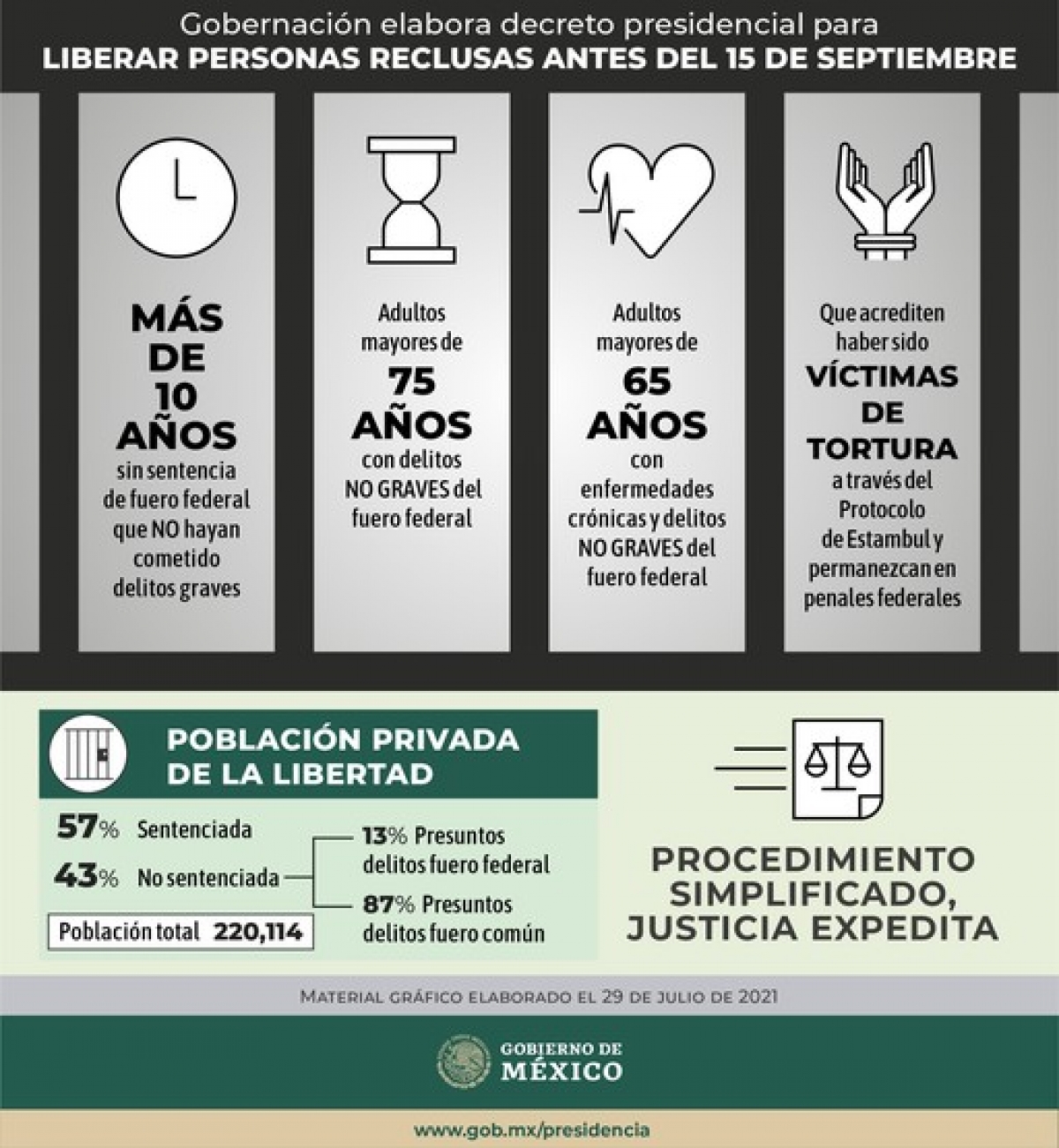 Gobernación elabora decreto presidencial para
LIBERAR PERSONAS RECLUSAS ANTES DEL 15 DE SEPTIEMBRE

MÁS DE 10 AÑOS sin sentencia de fuero federal que NO hayan cometido delitos graves

Adultos mayores de 75 AÑOS con delitos NO GRAVES del fuero federal

Adultos mayores de 65 AÑOS con enfermedades crónicas y delitos NO GRAVES del fuero federal

Que acrediten haber sido VÍCTIMAS DE TORTURA a través del Protocolo de Estambul y permanezcan en penales federales

POBLACIÓN PRIVADA DE LA LIBERTAD

57% Sentenciada
43% No sentenciada
13% Presuntos delitos fuero federal
87% Presuntos delitos fuero común
Población total 220,114

PROCEDIMIENTO SIMPLIFICADO, JUSTICIA EXPEDITA

MATERIAL GRÁFICO ELABORADO EL 29 DE JULIO DE 2021

GOBIERNO DE MÉXICO

www.gob.mx/presidencia